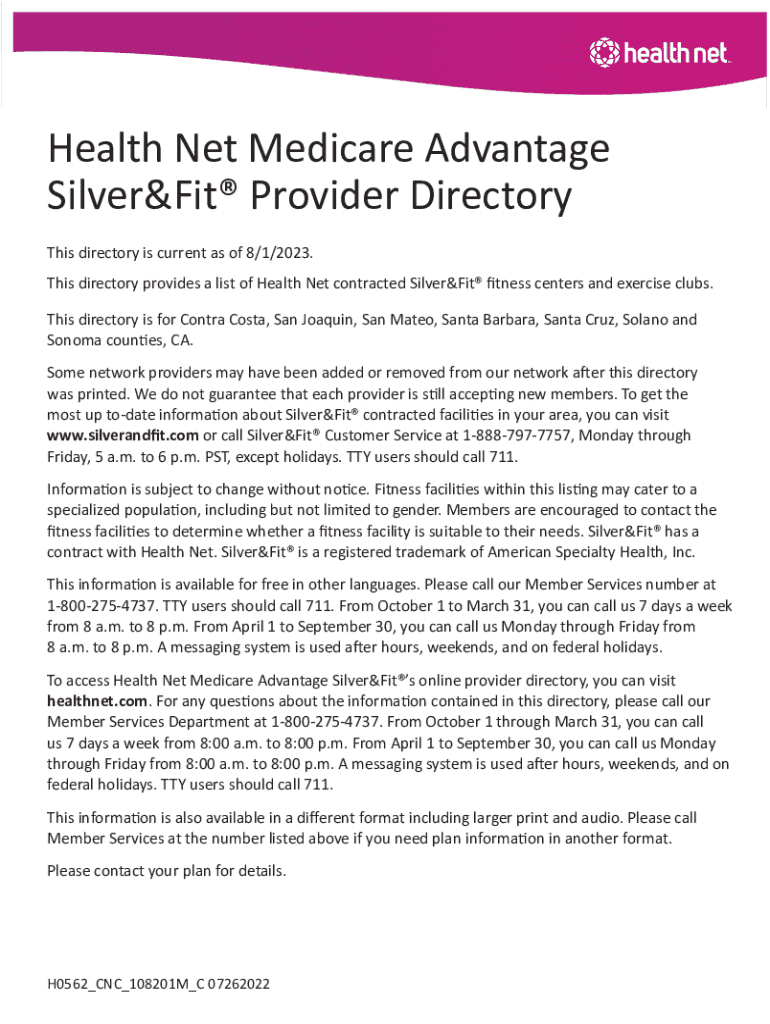 health net

Health Net Medicare Advantage Silver&Fit® Provider Directory

This directory is current as of 8/1/2023.

This directory provides a list of Health Net contracted Silver&Fit® fitness centers and exercise clubs.

This directory is for Contra Costa, San Joaquin, San Mateo, Santa Barbara, Santa Cruz, Solano and Sonoma counties, CA.

Some network providers may have been added or removed from our network after this directory was printed. We do not guarantee that each provider is still accepting new members. To get the most up to-date information about Silver&Fit® contracted facilities in your area, you can visit www.silverandfit.com or call Silver&Fit® Customer Service at 1-888-797-7757, Monday through Friday, 5 a.m. to 6 p.m. PST, except holidays. TTY users should call 711.

Information is subject to change without notice. Fitness facilities within this listing may cater to a specialized population, including but not limited to gender. Members are encouraged to contact the fitness facilities to determine whether a fitness facility is suitable to their needs. Silver&Fit® has a contract with Health Net. Silver&Fit® is a registered trademark of American Specialty Health, Inc.

This information is available for free in other languages. Please call our Member Services number at 1-800-275-4737. TTY users should call 711. From October 1 to March 31, you can call us 7 days a week from 8 a.m. to 8 p.m. From April 1 to September 30, you can call us Monday through Friday from 8 a.m. to 8 p.m. A messaging system is used after hours, weekends, and on federal holidays.

To access Health Net Medicare Advantage Silver&Fit®'s online provider directory, you can visit healthnet.com. For any questions about the information contained in this directory, please call our Member Services Department at 1-800-275-4737. From October 1 through March 31, you can call us 7 days a week from 8:00 a.m. to 8:00 p.m. From April 1 to September 30, you can call us Monday through Friday from 8:00 a.m. to 8:00 p.m. A messaging system is used after hours, weekends, and on federal holidays. TTY users should call 711.

This information is also available in a different format including larger print and audio. Please call Member Services at the number listed above if you need plan information in another format.

Please contact your plan for details.

H0562_CNC_108201M_C 07262022